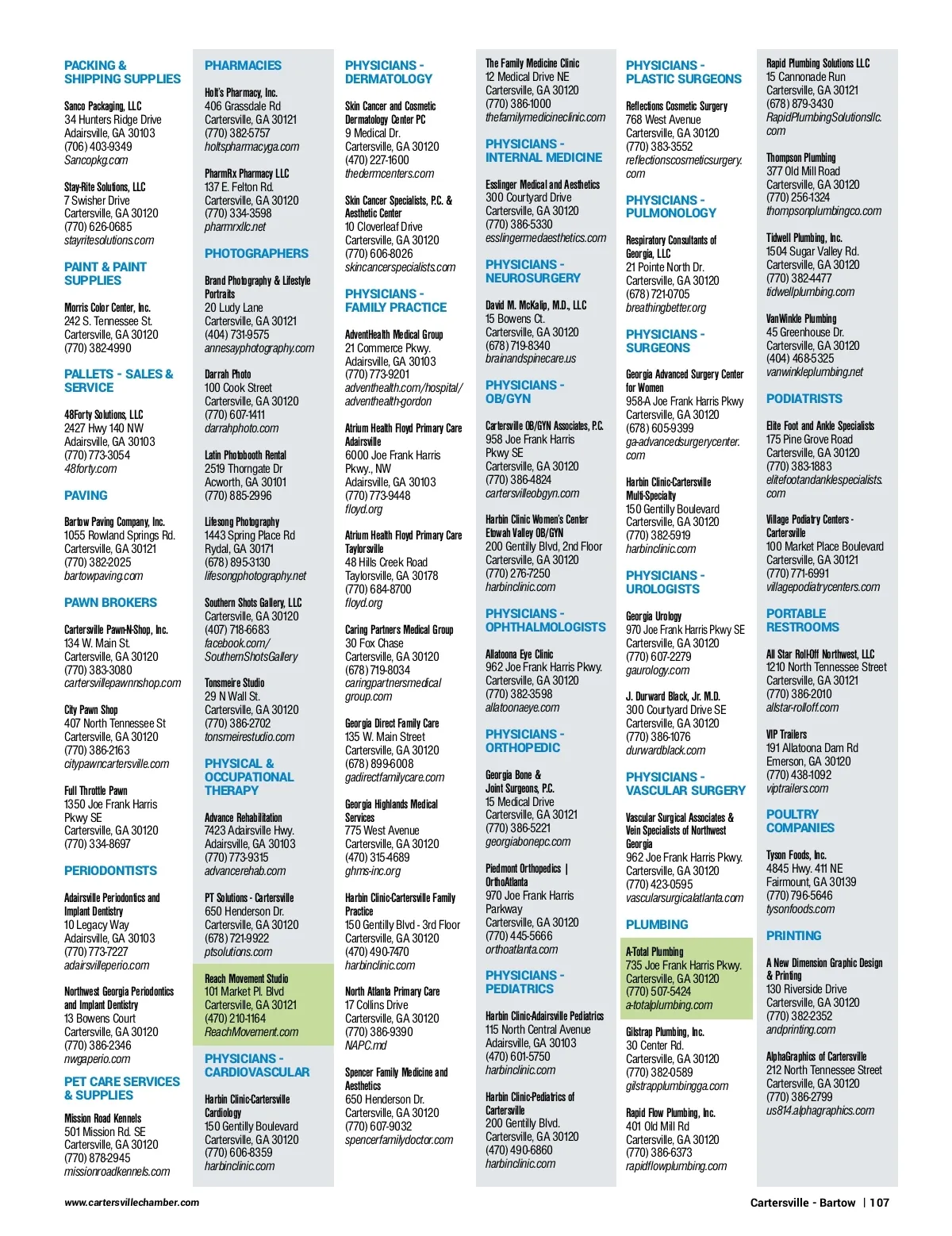 PACKING & SHIPPING SUPPLIES

Sanco Packaging, LLC
34 Hunters Ridge Drive
Adairsville, GA 30103
(706) 403-9349
Sancopkg.com

Stay-Rite Solutions, LLC
7 Swisher Drive
Cartersville, GA 30120
(770) 626-0685
stayritesolutions.com

PAINT & PAINT SUPPLIES

Morris Color Center, Inc.
242 S. Tennessee St.
Cartersville, GA 30120
(770) 382-4990

PALLETS - SALES & SERVICE

48Forty Solutions, LLC
2427 Hwy 140 NW
Adairsville, GA 30103
(770) 773-3054
48forty.com

PAVING

Bartow Paving Company, Inc.
1055 Rowland Springs Rd.
Cartersville, GA 30121
(770) 382-2025
bartowpaving.com

PAWN BROKERS

Cartersville Pawn-N-Shop, Inc.
134 W. Main St.
Cartersville, GA 30120
(770) 383-3080
cartersvillepawnnshop.com

City Pawn Shop
407 North Tennessee St
Cartersville, GA 30120
(770) 386-2163
citypawncartersville.com

Full Throttle Pawn
1350 Joe Frank Harris Pkwy SE
Cartersville, GA 30120
(770) 334-8697

PERIODONTISTS

Adairsville Periodontics and Implant Dentistry
10 Legacy Way
Adairsville, GA 30103
(770) 773-7227
adairsvilleperio.com

Northwest Georgia Periodontics and Implant Dentistry
13 Bowens Court
Cartersville, GA 30120
(770) 386-2346
nwgaperio.com

PET CARE SERVICES & SUPPLIES

Mission Road Kennels
501 Mission Rd. SE
Cartersville, GA 30120
(770) 878-2945
missionroadkennels.com

PHARMACIES

Holt's Pharmacy, Inc.
406 Grassdale Rd
Cartersville, GA 30121
(770) 382-5757
holtspharmacyga.com

PharmRx Pharmacy LLC
137 E. Felton Rd.
Cartersville, GA 30120
(770) 334-3598
pharmrxllc.net

PHOTOGRAPHERS

Brand Photography & Lifestyle Portraits
20 Ludy Lane
Cartersville, GA 30121
(404) 731-9575
annesayphotography.com

Darrah Photo
100 Cook Street
Cartersville, GA 30120
(770) 607-1411
darrahphoto.com

Latin Photobooth Rental
2519 Thorngate Dr
Acworth, GA 30101
(770) 885-2996

Lifesong Photography
1443 Spring Place Rd
Rydal, GA 30171
(678) 895-3130
lifesongphotography.net

Southern Shots Gallery, LLC
Cartersville, GA 30120
(407) 718-6683
facebook.com/SouthernShotsGallery

Tonsmeire Studio
29 N Wall St.
Cartersville, GA 30120
(770) 386-2702
tonsmeirestudio.com

PHYSICAL & OCCUPATIONAL THERAPY

Advance Rehabilitation
7423 Adairsville Hwy.
Adairsville, GA 30103
(770) 773-9315
advancerehab.com

PT Solutions - Cartersville
650 Henderson Dr.
Cartersville, GA 30120
(678) 721-9922
ptsolutions.com

Reach Movement Studio
101 Market Pl. Blvd
Cartersville, GA 30121
(470) 210-1164
ReachMovement.com

PHYSICIANS - CARDIOVASCULAR

Harbin Clinic-Cartersville Cardiology
150 Gentilly Boulevard
Cartersville, GA 30120
(770) 606-8359
harbinclinic.com

PHYSICIANS - DERMATOLOGY

Skin Cancer and Cosmetic Dermatology Center PC
9 Medical Dr.
Cartersville, GA 30120
(470) 227-1600
thedermcenters.com

Skin Cancer Specialists, P.C. & Aesthetic Center
10 Cloverleaf Drive
Cartersville, GA 30120
(770) 606-8026
skincancerspecialists.com

PHYSICIANS - FAMILY PRACTICE

AdventHealth Medical Group
21 Commerce Pkwy.
Adairsville, GA 30103
(770) 773-9201
adventhealth.com/hospital/adventhealth-gordon

Atrium Health Floyd Primary Care Adairsville
6000 Joe Frank Harris Pkwy., NW
Adairsville, GA 30103
(770) 773-9448
floyd.org

Atrium Health Floyd Primary Care Taylorsville
48 Hills Creek Road
Taylorsville, GA 30178
(770) 684-8700
floyd.org

Caring Partners Medical Group
30 Fox Chase
Cartersville, GA 30120
(678) 719-8034
caringpartnersmedicalgroup.com

Georgia Direct Family Care
135 W. Main Street
Cartersville, GA 30120
(678) 899-6008
gadirectfamilycare.com

Georgia Highlands Medical Services
775 West Avenue
Cartersville, GA 30120
(470) 315-4689
ghms-inc.org

Harbin Clinic-Cartersville Family Practice
150 Gentilly Blvd - 3rd Floor
Cartersville, GA 30120
(470) 490-7470
harbinclinic.com

North Atlanta Primary Care
17 Collins Drive
Cartersville, GA 30120
(770) 386-9390
NAPC.md

Spencer Family Medicine and Aesthetics
650 Henderson Dr.
Cartersville, GA 30120
(770) 607-9032
spencerfamilydoctor.com

The Family Medicine Clinic
12 Medical Drive NE
Cartersville, GA 30120
(770) 386-1000
thefamilymedicineclinic.com

PHYSICIANS - INTERNAL MEDICINE

Esslinger Medical and Aesthetics
300 Courtyard Drive
Cartersville, GA 30120
(770) 386-5330
esslingermedaesthetics.com

PHYSICIANS - NEUROSURGERY

David M. McKalip, M.D., LLC
15 Bowens Ct.
Cartersville, GA 30120
(678) 719-8340
brainandspinecare.us

PHYSICIANS - OB/GYN

Cartersville OB/GYN Associates, P.C.
958 Joe Frank Harris Pkwy SE
Cartersville, GA 30120
(770) 386-4824
cartersvilleobgyn.com

Harbin Clinic Women's Center Etowah Valley OB/GYN
200 Gentilly Blvd, 2nd Floor
Cartersville, GA 30120
(770) 276-7250
harbinclinic.com

PHYSICIANS - OPHTHALMOLOGISTS

Allatoona Eye Clinic
962 Joe Frank Harris Pkwy.
Cartersville, GA 30120
(770) 382-3598
allatoonaeye.com

PHYSICIANS - ORTHOPEDIC

Georgia Bone & Joint Surgeons, P.C.
15 Medical Drive
Cartersville, GA 30121
(770) 386-5221
georgiabonepc.com

Piedmont Orthopedics | OrthoAtlanta
970 Joe Frank Harris Parkway
Cartersville, GA 30120
(770) 445-5666
orthoatlanta.com

PHYSICIANS - PEDIATRICS

Harbin Clinic-Adairsville Pediatrics
115 North Central Avenue
Adairsville, GA 30103
(470) 601-5750
harbinclinic.com

Harbin Clinic-Pediatrics of Cartersville
200 Gentilly Blvd.
Cartersville, GA 30120
(470) 490-6860
harbinclinic.com

PHYSICIANS - PLASTIC SURGEONS

Reflections Cosmetic Surgery
768 West Avenue
Cartersville, GA 30120
(770) 383-3552
reflectionscosmeticsurgery.com

PHYSICIANS - PULMONOLOGY

Respiratory Consultants of Georgia, LLC
21 Pointe North Dr.
Cartersville, GA 30120
(678) 721-0705
breathingbetter.org

PHYSICIANS - SURGEONS

Georgia Advanced Surgery Center for Women
958-A Joe Frank Harris Pkwy
Cartersville, GA 30120
(678) 605-9399
ga-advancedsurgerycenter.com

Harbin Clinic-Cartersville Multi-Specialty
150 Gentilly Boulevard
Cartersville, GA 30120
(770) 382-5919
harbinclinic.com

PHYSICIANS - UROLOGISTS

Georgia Urology
970 Joe Frank Harris Pkwy SE
Cartersville, GA 30120
(770) 607-2279
gaurology.com

J. Durward Black, Jr. M.D.
300 Courtyard Drive SE
Cartersville, GA 30120
(770) 386-1076
durwardblack.com

PHYSICIANS - VASCULAR SURGERY

Vascular Surgical Associates & Vein Specialists of Northwest Georgia
962 Joe Frank Harris Pkwy.
Cartersville, GA 30120
(770) 423-0595
vascularsurgicalatlanta.com

PLUMBING

A-Total Plumbing
735 Joe Frank Harris Pkwy.
Cartersville, GA 30120
(770) 507-5424
a-totalplumbing.com

Gilstrap Plumbing, Inc.
30 Center Rd.
Cartersville, GA 30120
(770) 382-0589
gilstrapplumbingga.com

Rapid Flow Plumbing, Inc.
401 Old Mill Rd
Cartersville, GA 30120
(770) 386-6373
rapidflowplumbing.com

Rapid Plumbing Solutions LLC
15 Cannonade Run
Cartersville, GA 30121
(678) 879-3430
RapidPlumbingSolutionsllc.com

Thompson Plumbing
377 Old Mill Road
Cartersville, GA 30120
(770) 256-1324
thompsonplumbingco.com

Tidwell Plumbing, Inc.
1504 Sugar Valley Rd.
Cartersville, GA 30120
(770) 382-4477
tidwellplumbing.com

VanWinkle Plumbing
45 Greenhouse Dr.
Cartersville, GA 30120
(404) 468-5325
vanwinkleplumbing.net

PODIATRISTS

Elite Foot and Ankle Specialists
175 Pine Grove Road
Cartersville, GA 30120
(770) 383-1883
elitefootandanklespecialists.com

Village Podiatry Centers - Cartersville
100 Market Place Boulevard
Cartersville, GA 30121
(770) 771-6991
villagepodiatrycenters.com

PORTABLE RESTROOMS

All Star Roll-Off Northwest, LLC
1210 North Tennessee Street
Cartersville, GA 30121
(770) 386-2010
allstar-rolloff.com

VIP Trailers
191 Allatoona Dam Rd
Emerson, GA 30120
(770) 438-1092
viptrailers.com

POULTRY COMPANIES

Tyson Foods, Inc.
4845 Hwy. 411 NE
Fairmount, GA 30139
(770) 796-5646
tysonfoods.com

PRINTING

A New Dimension Graphic Design & Printing
130 Riverside Drive
Cartersville, GA 30120
(770) 382-2352
andprinting.com

AlphaGraphics of Cartersville
212 North Tennessee Street
Cartersville, GA 30120
(770) 386-2799
us814.alphagraphics.com

www.cartersvillechamber.com

Cartersville - Bartow | 107